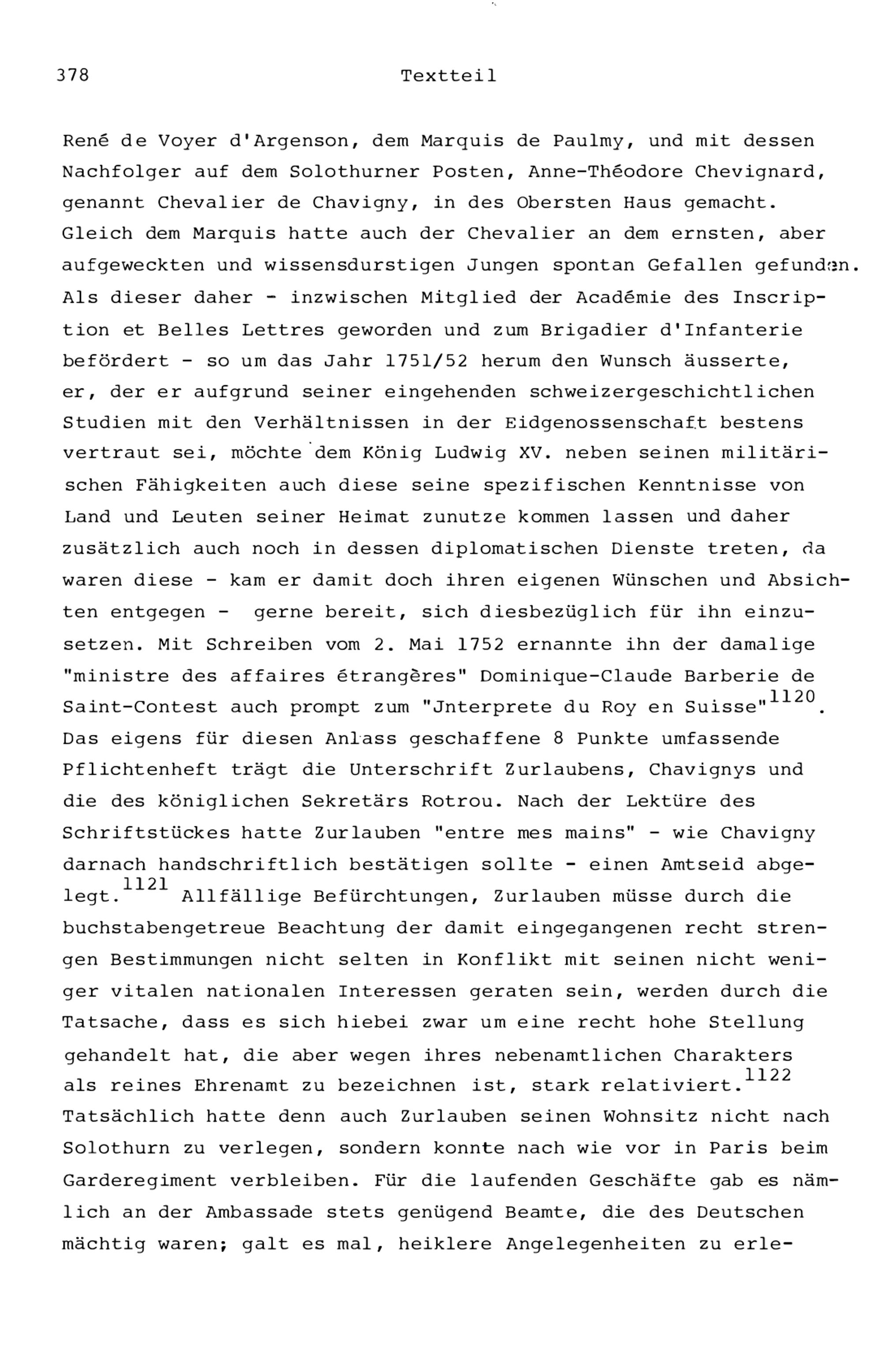 378 Textteil

René de Voyer d'Argenson, dem Marquis de Paulmy, und mit dessen Nachfolger auf dem Solothurner Posten, Anne-Théodore Chevignard, genannt Chevalier de Chavigny, in des Obersten Haus gemacht. Gleich dem Marquis hatte auch der Chevalier an dem ernsten, aber aufgeweckten und wissensdurstigen Jungen spontan Gefallen gefunden. Als dieser daher - inzwischen Mitglied der Académie des Inscription et Belles Lettres geworden und zum Brigadier d'Infanterie befördert - so um das Jahr 1751/52 herum den Wunsch äusserte, er, der er aufgrund seiner eingehenden schweizergeschichtlichen Studien mit den Verhältnissen in der Eidgenossenschaft bestens vertraut sei, möchte dem König Ludwig XV. neben seinen militärischen Fähigkeiten auch diese seine spezifischen Kenntnisse von Land und Leuten seiner Heimat zunutze kommen lassen und daher zusätzlich auch noch in dessen diplomatischen Dienste treten, da waren diese - kam er damit doch ihren eigenen Wünschen und Absichten entgegen - gerne bereit, sich diesbezüglich für ihn einzusetzen. Mit Schreiben vom 2. Mai 1752 ernannte ihn der damalige "ministre des affaires étrangères" Dominique-Claude Barberie de Saint-Contest auch prompt zum "Jnterprete du Roy en Suisse"$^{1120}$. Das eigens für diesen Anlass geschaffene 8 Punkte umfassende Pflichtenheft trägt die Unterschrift Zurlaubens, Chavignys und die des königlichen Sekretärs Rotrou. Nach der Lektüre des Schriftstückes hatte Zurlauben "entre mes mains" - wie Chavigny darnach handschriftlich bestätigen sollte - einen Amtseid abgelegt.$^{1121}$ Allfällige Befürchtungen, Zurlauben müsse durch die buchstabengetreue Beachtung der damit eingegangenen recht strengen Bestimmungen nicht selten in Konflikt mit seinen nicht weniger vitalen nationalen Interessen geraten sein, werden durch die Tatsache, dass es sich hiebei zwar um eine recht hohe Stellung gehandelt hat, die aber wegen ihres nebenamtlichen Charakters als reines Ehrenamt zu bezeichnen ist, stark relativiert.$^{1122}$ Tatsächlich hatte denn auch Zurlauben seinen Wohnsitz nicht nach Solothurn zu verlegen, sondern konnte nach wie vor in Paris beim Garderegiment verbleiben. Für die laufenden Geschäfte gab es nämlich an der Ambassade stets genügend Beamte, die des Deutschen mächtig waren; galt es mal, heiklere Angelegenheiten zu erle-